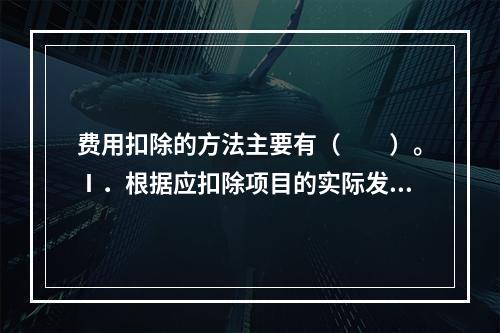 费用扣除的方法主要有（　　）。
Ⅰ．根据应扣除项目的实际发...